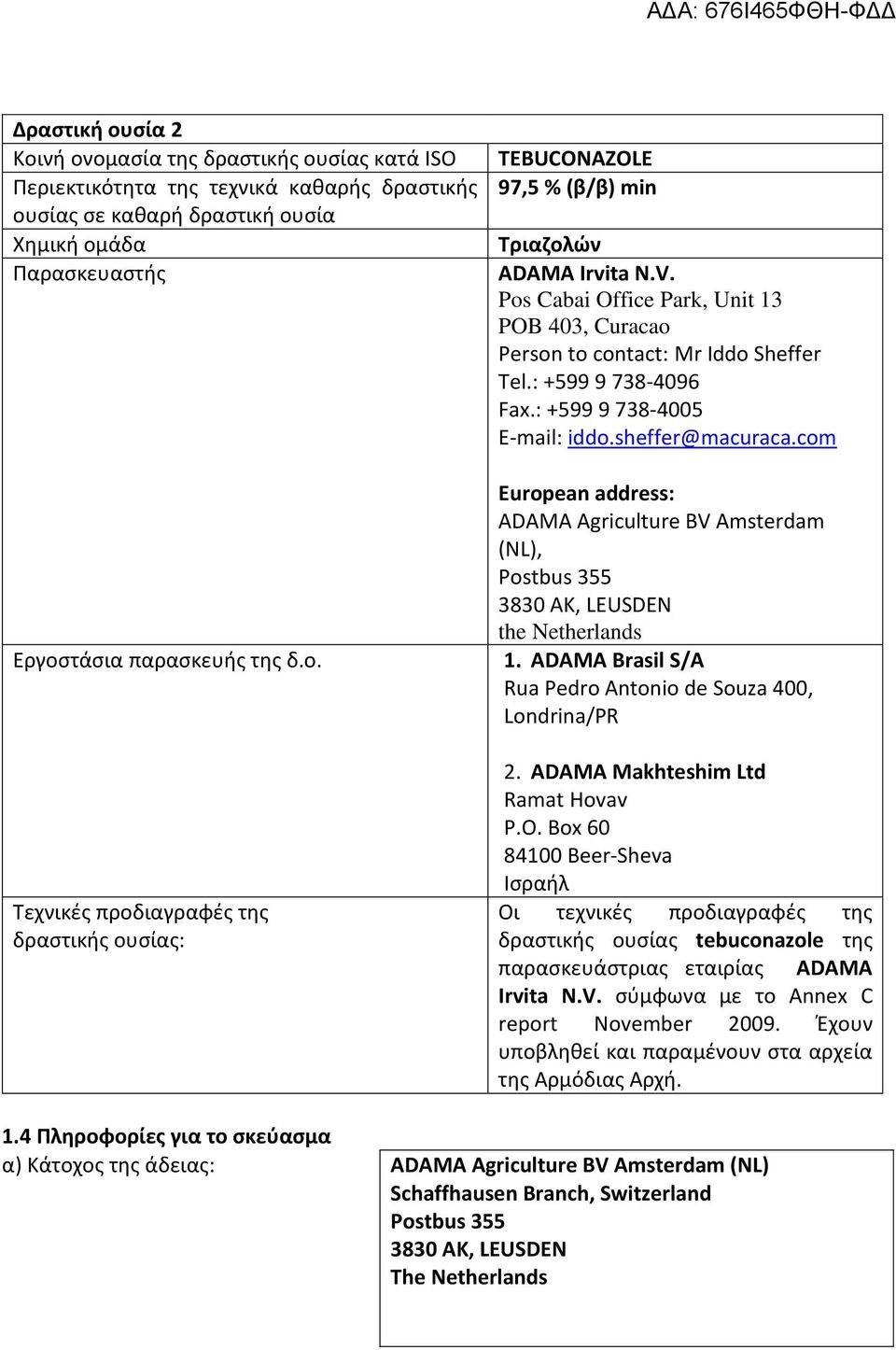 ΑΔΑ: 676Ι465ΦΘΗ-ΦΔΔ

| Δραστική ουσία 2 | |
|---|---|
| Κοινή ονομασία της δραστικής ουσίας κατά ISO | TEBUCONAZOLE |
| Περιεκτικότητα της τεχνικά καθαρής δραστικής ουσίας σε καθαρή δραστική ουσία | 97,5 % (β/β) min |
| Χημική ομάδα | Τριαζολών |
| Παρασκευαστής | ADAMA Irvita N.V. Pos Cabai Office Park, Unit 13 POB 403, Curacao Person to contact: Mr Iddo Sheffer Tel.: +599 9 738-4096 Fax.: +599 9 738-4005 E-mail: iddo.sheffer@macuraca.com European address: ADAMA Agriculture BV Amsterdam (NL), Postbus 355 3830 AK, LEUSDEN the Netherlands |
| Εργοστάσια παρασκευής της δ.ο. | 1. ADAMA Brasil S/A Rua Pedro Antonio de Souza 400, Londrina/PR 2. ADAMA Makhteshim Ltd Ramat Hovav P.O. Box 60 84100 Beer-Sheva Ισραήλ |
| Τεχνικές προδιαγραφές της δραστικής ουσίας: | Οι τεχνικές προδιαγραφές της δραστικής ουσίας tebuconazole της παρασκευάστριας εταιρίας ADAMA Irvita N.V. σύμφωνα με το Annex C report November 2009. Έχουν υποβληθεί και παραμένουν στα αρχεία της Αρμόδιας Αρχή. |

1.4 Πληροφορίες για το σκεύασμα

| α) Κάτοχος της άδειας: | ADAMA Agriculture BV Amsterdam (NL) Schaffhausen Branch, Switzerland Postbus 355 3830 AK, LEUSDEN The Netherlands |
|---|---|